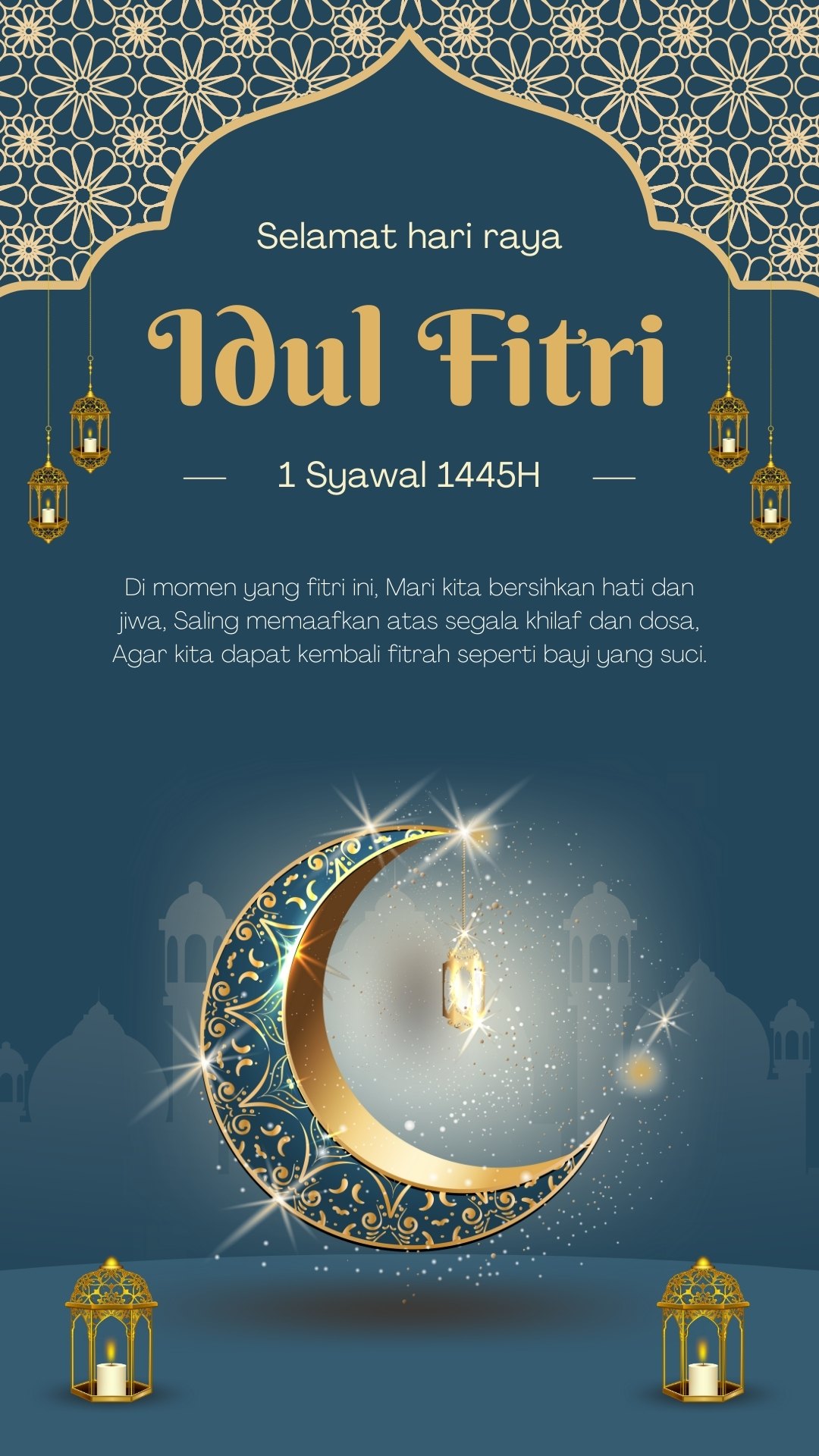 Selamat hari raya

Idul Fitri

— 1 Syawal 1445H —

Di momen yang fitri ini, Mari kita bersihkan hati dan jiwa, Saling memaafkan atas segala khilaf dan dosa, Agar kita dapat kembali fitrah seperti bayi yang suci.